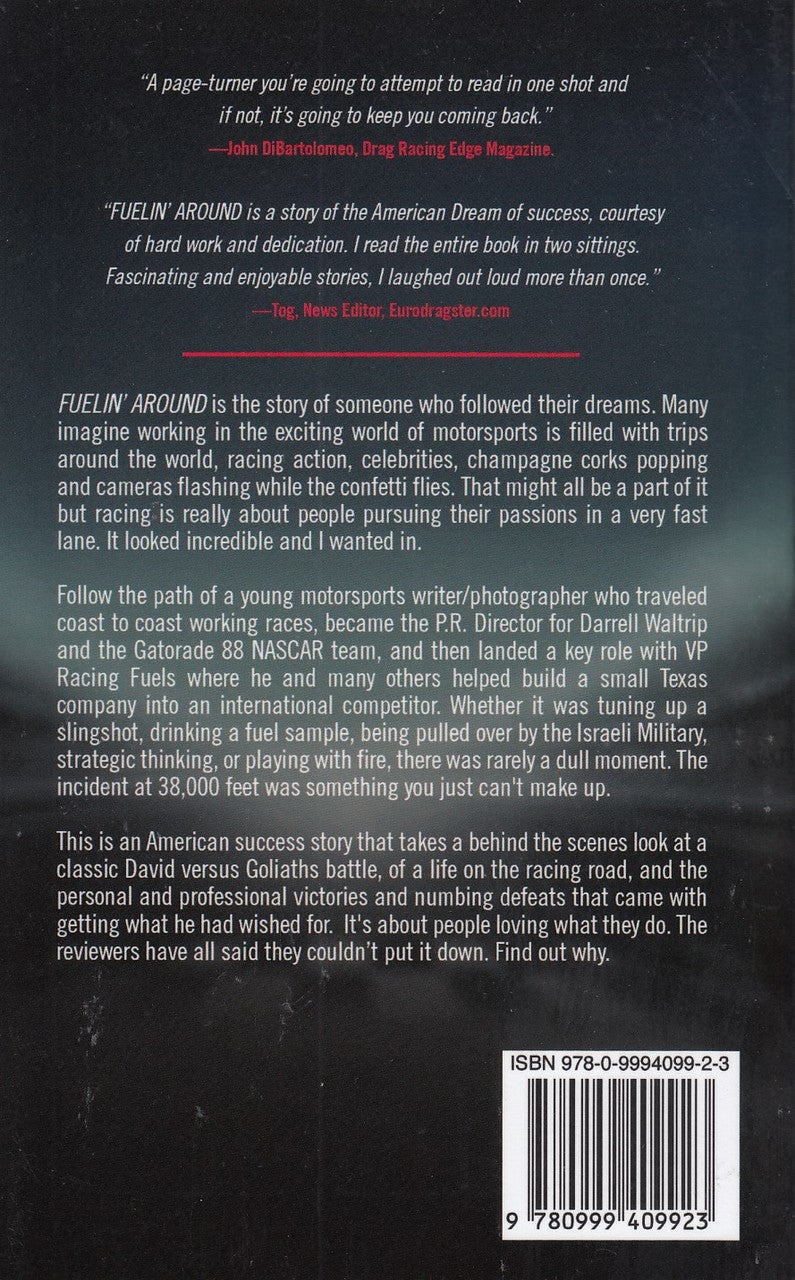 "A page-turner you're going to attempt to read in one shot and if not, it's going to keep you coming back."
—John DiBartolomeo, Drag Racing Edge Magazine.

"FUELIN' AROUND is a story of the American Dream of success, courtesy of hard work and dedication. I read the entire book in two sittings. Fascinating and enjoyable stories, I laughed out loud more than once."
—Tog, News Editor, Eurodragster.com

FUELIN' AROUND is the story of someone who followed their dreams. Many imagine working in the exciting world of motorsports is filled with trips around the world, racing action, celebrities, champagne corks popping and cameras flashing while the confetti flies. That might all be a part of it but racing is really about people pursuing their passions in a very fast lane. It looked incredible and I wanted in.

Follow the path of a young motorsports writer/photographer who traveled coast to coast working races, became the P.R. Director for Darrell Waltrip and the Gatorade 88 NASCAR team, and then landed a key role with VP Racing Fuels where he and many others helped build a small Texas company into an international competitor. Whether it was tuning up a slingshot, drinking a fuel sample, being pulled over by the Israeli Military, strategic thinking, or playing with fire, there was rarely a dull moment. The incident at 38,000 feet was something you just can't make up.

This is an American success story that takes a behind the scenes look at a classic David versus Goliaths battle, of a life on the racing road, and the personal and professional victories and numbing defeats that came with getting what he had wished for. It's about people loving what they do. The reviewers have all said they couldn't put it down. Find out why.

ISBN 978-0-9994099-2-3

9 780999 409923